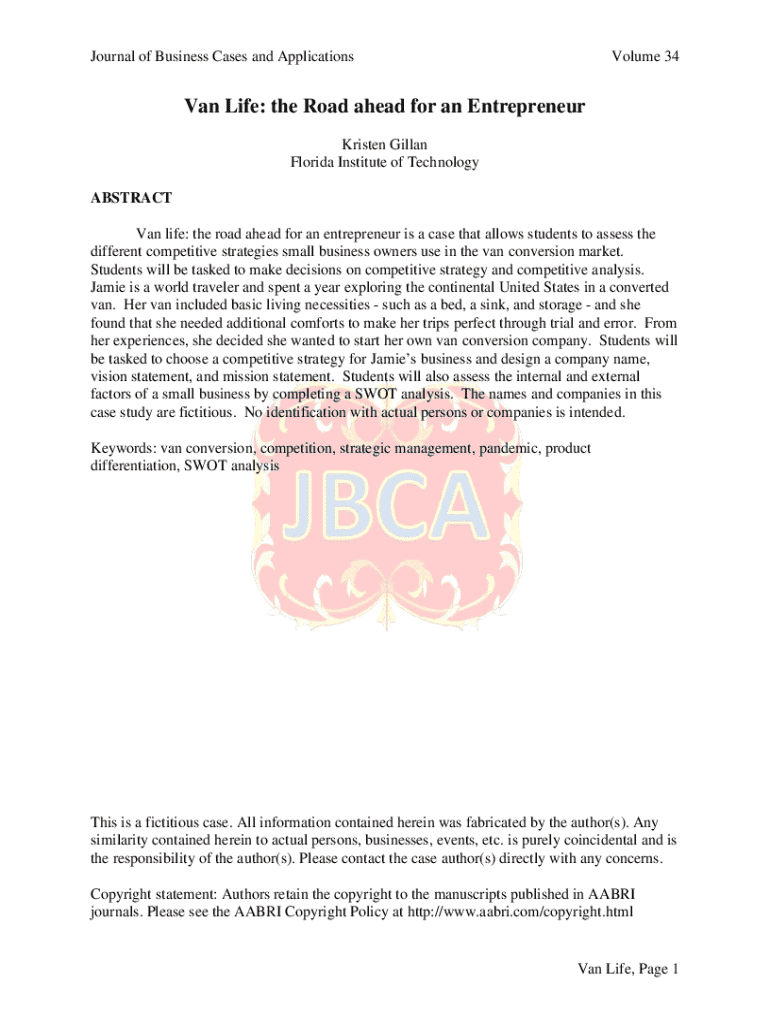 Journal of Business Cases and Applications Volume 34

Van Life: the Road ahead for an Entrepreneur

Kristen Gillan
Florida Institute of Technology

ABSTRACT

Van life: the road ahead for an entrepreneur is a case that allows students to assess the different competitive strategies small business owners use in the van conversion market. Students will be tasked to make decisions on competitive strategy and competitive analysis. Jamie is a world traveler and spent a year exploring the continental United States in a converted van. Her van included basic living necessities - such as a bed, a sink, and storage - and she found that she needed additional comforts to make her trips perfect through trial and error. From her experiences, she decided she wanted to start her own van conversion company. Students will be tasked to choose a competitive strategy for Jamie's business and design a company name, vision statement, and mission statement. Students will also assess the internal and external factors of a small business by completing a SWOT analysis. The names and companies in this case study are fictitious. No identification with actual persons or companies is intended.

Keywords: van conversion, competition, strategic management, pandemic, product differentiation, SWOT analysis

JBCA

This is a fictitious case. All information contained herein was fabricated by the author(s). Any similarity contained herein to actual persons, businesses, events, etc. is purely coincidental and is the responsibility of the author(s). Please contact the case author(s) directly with any concerns.

Copyright statement: Authors retain the copyright to the manuscripts published in AABRI journals. Please see the AABRI Copyright Policy at http://www.aabri.com/copyright.html

Van Life, Page 1